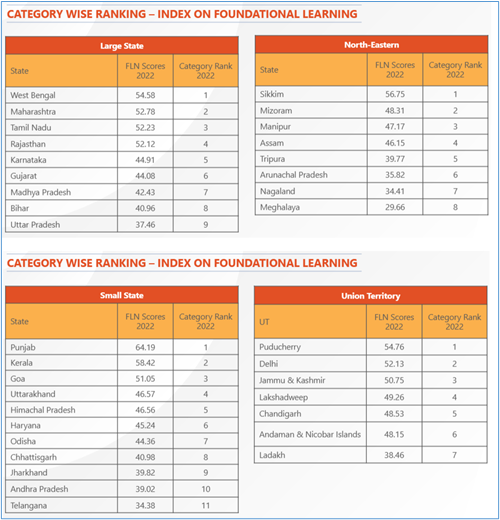 CATEGORY WISE RANKING – INDEX ON FOUNDATIONAL LEARNING

Large State

| State | FLN Scores 2022 | Category Rank 2022 |
|---|---|---|
| West Bengal | 54.58 | 1 |
| Maharashtra | 52.78 | 2 |
| Tamil Nadu | 52.23 | 3 |
| Rajasthan | 52.12 | 4 |
| Karnataka | 44.91 | 5 |
| Gujarat | 44.08 | 6 |
| Madhya Pradesh | 42.43 | 7 |
| Bihar | 40.96 | 8 |
| Uttar Pradesh | 37.46 | 9 |

North-Eastern

| State | FLN Scores 2022 | Category Rank 2022 |
|---|---|---|
| Sikkim | 56.75 | 1 |
| Mizoram | 48.31 | 2 |
| Manipur | 47.17 | 3 |
| Assam | 46.15 | 4 |
| Tripura | 39.77 | 5 |
| Arunachal Pradesh | 35.82 | 6 |
| Nagaland | 34.41 | 7 |
| Meghalaya | 29.66 | 8 |

CATEGORY WISE RANKING – INDEX ON FOUNDATIONAL LEARNING

Small State

| State | FLN Scores 2022 | Category Rank 2022 |
|---|---|---|
| Punjab | 64.19 | 1 |
| Kerala | 58.42 | 2 |
| Goa | 51.05 | 3 |
| Uttarakhand | 46.57 | 4 |
| Himachal Pradesh | 46.56 | 5 |
| Haryana | 45.24 | 6 |
| Odisha | 44.36 | 7 |
| Chhattisgarh | 40.98 | 8 |
| Jharkhand | 39.82 | 9 |
| Andhra Pradesh | 39.02 | 10 |
| Telangana | 34.38 | 11 |

Union Territory

| UT | FLN Scores 2022 | Category Rank 2022 |
|---|---|---|
| Puducherry | 54.76 | 1 |
| Delhi | 52.13 | 2 |
| Jammu & Kashmir | 50.75 | 3 |
| Lakshadweep | 49.26 | 4 |
| Chandigarh | 48.53 | 5 |
| Andaman & Nicobar Islands | 48.15 | 6 |
| Ladakh | 38.46 | 7 |